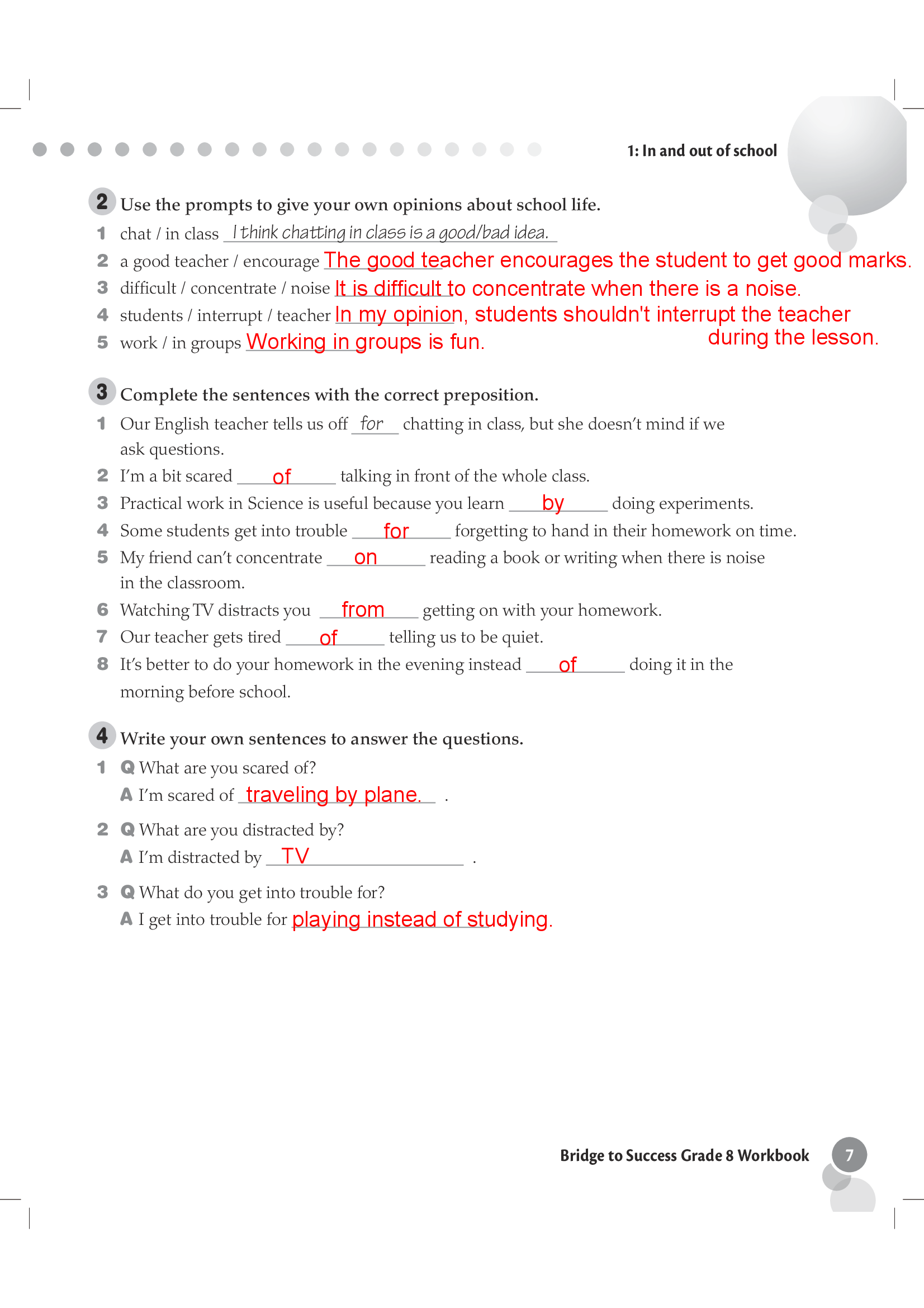 1: In and out of school

2 Use the prompts to give your own opinions about school life.

1 chat / in class I think chatting in class is a good/bad idea.

2 a good teacher / encourage The good teacher encourages the student to get good marks.

3 difficult / concentrate / noise It is difficult to concentrate when there is a noise.

4 students / interrupt / teacher In my opinion, students shouldn't interrupt the teacher during the lesson.

5 work / in groups Working in groups is fun.

3 Complete the sentences with the correct preposition.

1 Our English teacher tells us off for chatting in class, but she doesn't mind if we ask questions.

2 I'm a bit scared of talking in front of the whole class.

3 Practical work in Science is useful because you learn by doing experiments.

4 Some students get into trouble for forgetting to hand in their homework on time.

5 My friend can't concentrate on reading a book or writing when there is noise in the classroom.

6 Watching TV distracts you from getting on with your homework.

7 Our teacher gets tired of telling us to be quiet.

8 It's better to do your homework in the evening instead of doing it in the morning before school.

4 Write your own sentences to answer the questions.

1 Q What are you scared of?
A I'm scared of traveling by plane. .

2 Q What are you distracted by?
A I'm distracted by TV .

3 Q What do you get into trouble for?
A I get into trouble for playing instead of studying.

Bridge to Success Grade 8 Workbook 7